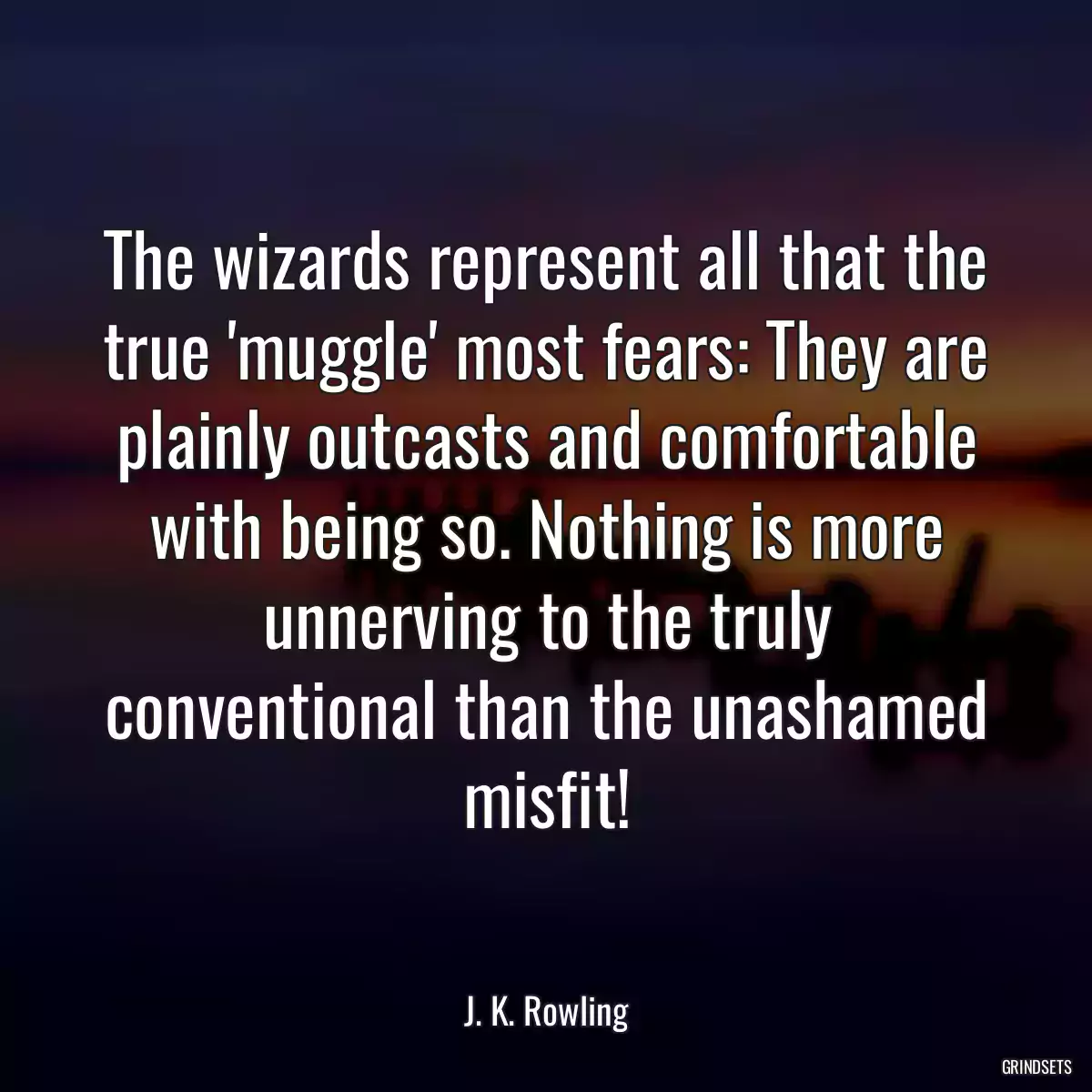 The wizards represent all that the true 'muggle' most fears: They are plainly outcasts and comfortable with being so. Nothing is more unnerving to the truly conventional than the unashamed misfit!

J. K. Rowling

GRINDSETS